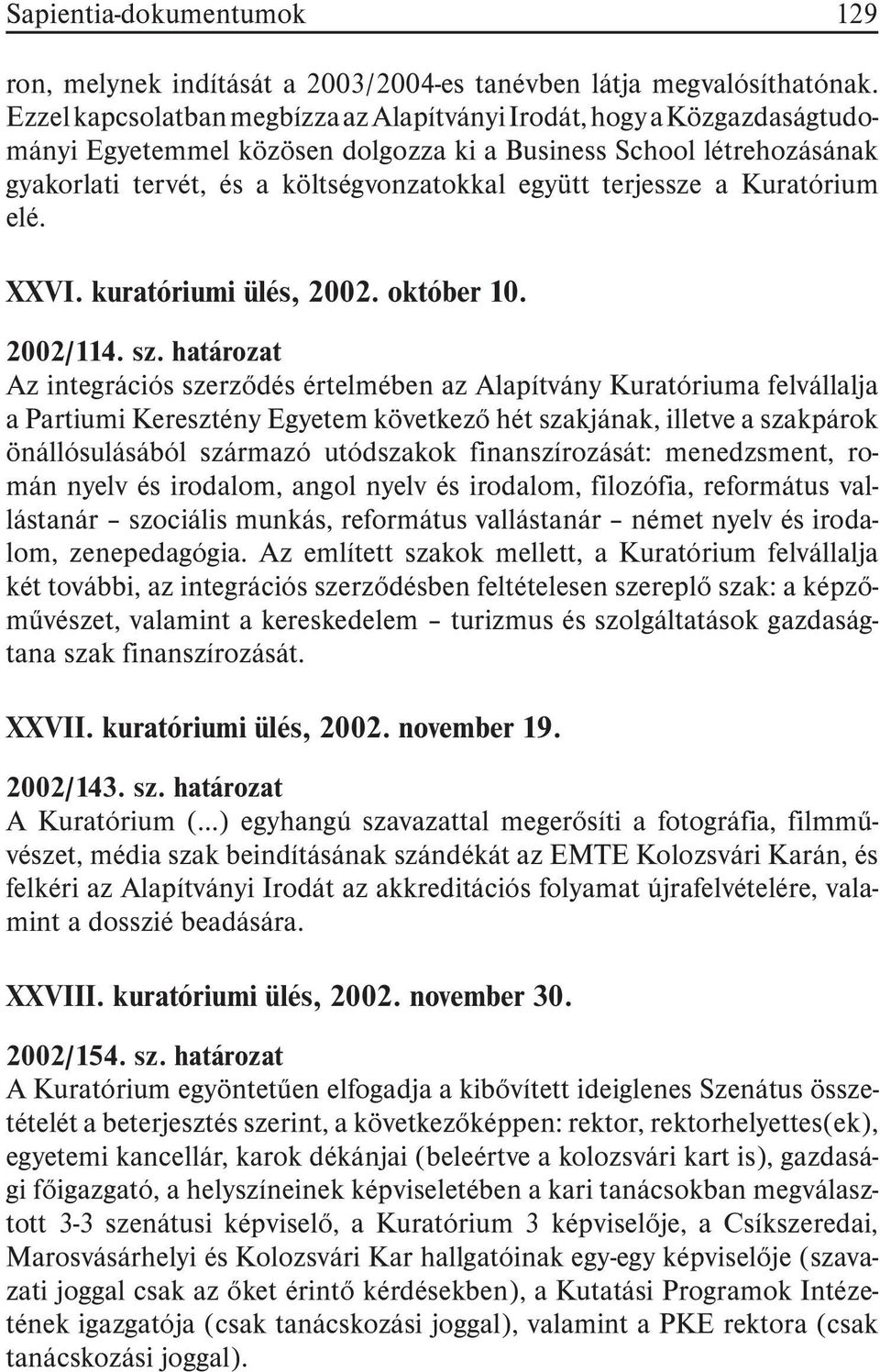 Sapientia-dokumentumok 129

ron, melynek indítását a 2003/2004-es tanévben látja megvalósíthatónak. Ezzel kapcsolatban megbízza az Alapítványi Irodát, hogy a Közgazdaságtudományi Egyetemmel közösen dolgozza ki a Business School létrehozásának gyakorlati tervét, és a költségvonzatokkal együtt terjessze a Kuratórium elé.

XXVI. kuratóriumi ülés, 2002. október 10.

2002/114. sz. határozat
Az integrációs szerződés értelmében az Alapítvány Kuratóriuma felvállalja a Partiumi Keresztény Egyetem következő hét szakjának, illetve a szakpárok önállósulásából származó utódszakok finanszírozását: menedzsment, román nyelv és irodalom, angol nyelv és irodalom, filozófia, református vallástanár – szociális munkás, református vallástanár – német nyelv és irodalom, zenepedagógia. Az említett szakok mellett, a Kuratórium felvállalja két további, az integrációs szerződésben feltételesen szereplő szak: a képzőművészet, valamint a kereskedelem – turizmus és szolgáltatások gazdaságtana szak finanszírozását.

XXVII. kuratóriumi ülés, 2002. november 19.

2002/143. sz. határozat
A Kuratórium (...) egyhangú szavazattal megerősíti a fotográfia, filmművészet, média szak beindításának szándékát az EMTE Kolozsvári Karán, és felkéri az Alapítványi Irodát az akkreditációs folyamat újrafelvételére, valamint a dosszié beadására.

XXVIII. kuratóriumi ülés, 2002. november 30.

2002/154. sz. határozat
A Kuratórium egyöntetűen elfogadja a kibővített ideiglenes Szenátus összetételét a beterjesztés szerint, a következőképpen: rektor, rektorhelyettes(ek), egyetemi kancellár, karok dékánjai (beleértve a kolozsvári kart is), gazdasági főigazgató, a helyszíneinek képviseletében a kari tanácsokban megválasztott 3-3 szenátusi képviselő, a Kuratórium 3 képviselője, a Csíkszeredai, Marosvásárhelyi és Kolozsvári Kar hallgatóinak egy-egy képviselője (szavazati joggal csak az őket érintő kérdésekben), a Kutatási Programok Intézetének igazgatója (csak tanácskozási joggal), valamint a PKE rektora (csak tanácskozási joggal).